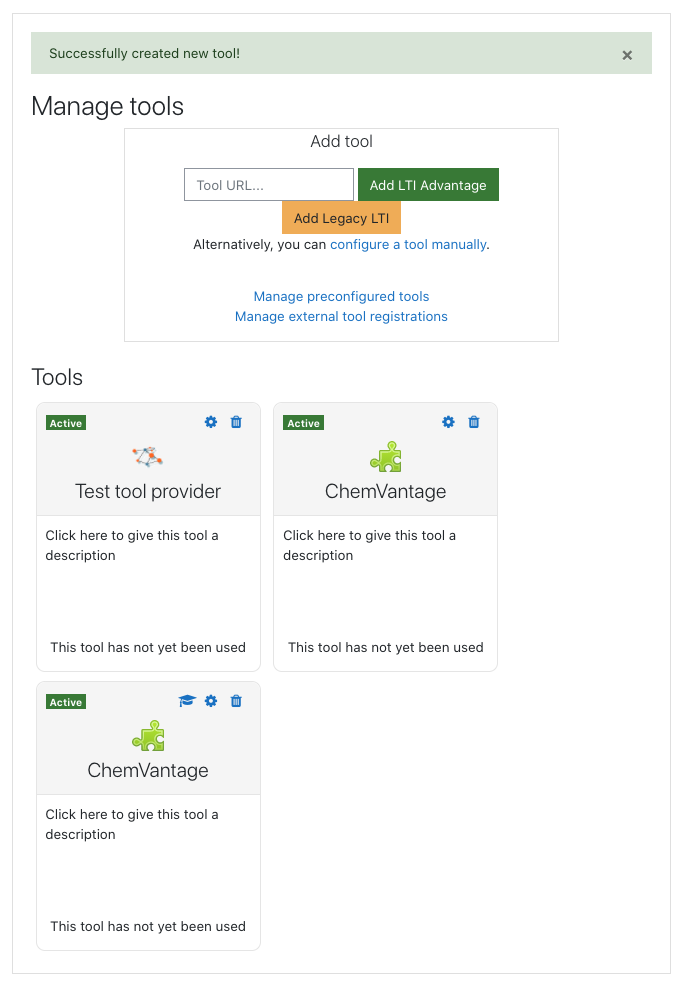 Successfully created new tool! ×

Manage tools

Add tool

Tool URL... Add LTI Advantage

Add Legacy LTI

Alternatively, you can configure a tool manually.

Manage preconfigured tools
Manage external tool registrations

Tools

Active

Test tool provider

Click here to give this tool a description

This tool has not yet been used

Active

ChemVantage

Click here to give this tool a description

This tool has not yet been used

Active

ChemVantage

Click here to give this tool a description

This tool has not yet been used